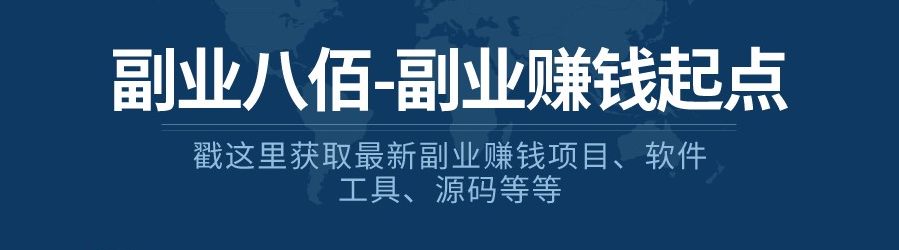 副业八佰-副业赚钱起点

戳这里获取最新副业赚钱项目、软件工具、源码等等